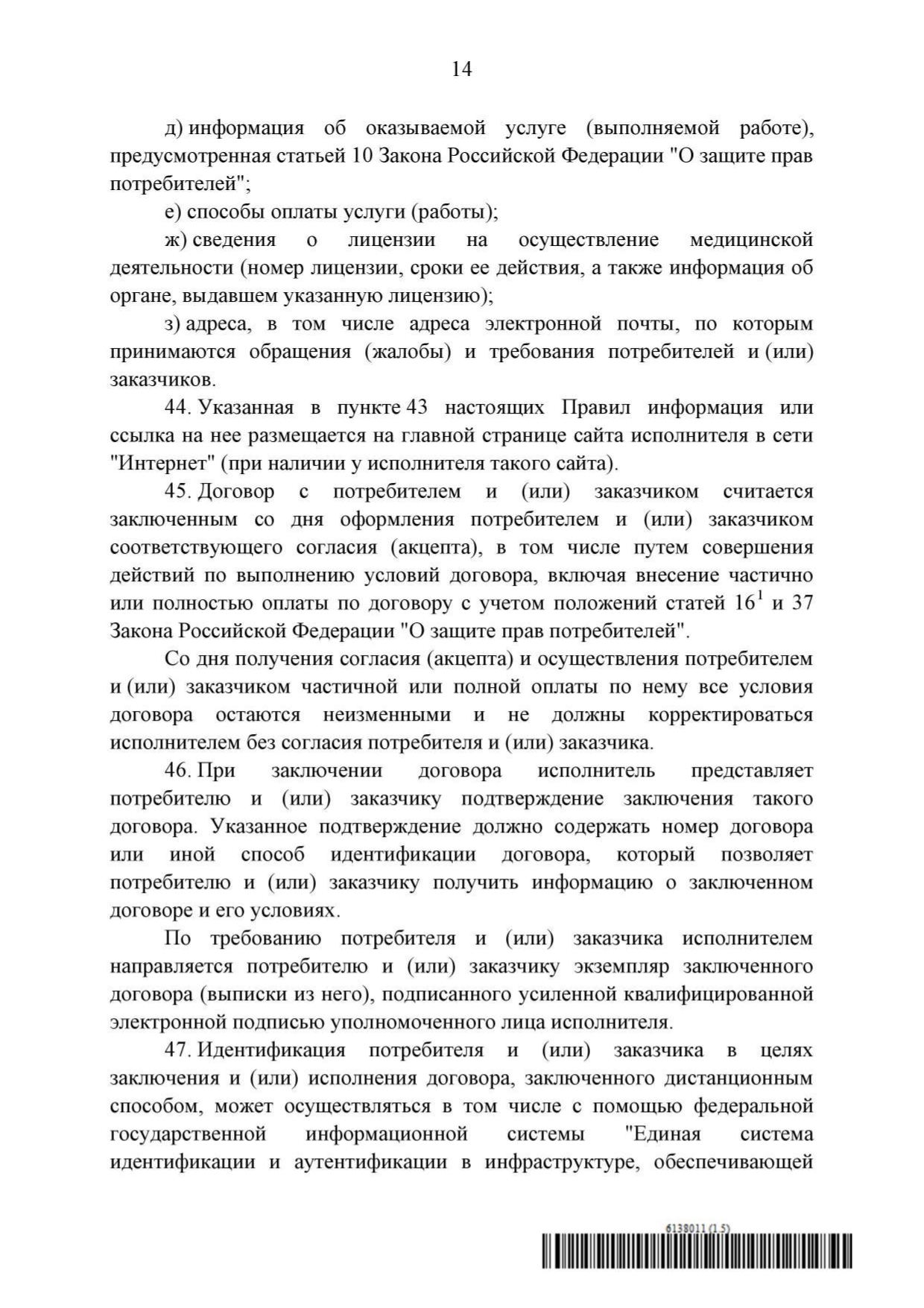 14

д) информация об оказываемой услуге (выполняемой работе), предусмотренная статьей 10 Закона Российской Федерации "О защите прав потребителей";

е) способы оплаты услуги (работы);

ж) сведения о лицензии на осуществление медицинской деятельности (номер лицензии, сроки ее действия, а также информация об органе, выдавшем указанную лицензию);

з) адреса, в том числе адреса электронной почты, по которым принимаются обращения (жалобы) и требования потребителей и (или) заказчиков.

44. Указанная в пункте 43 настоящих Правил информация или ссылка на нее размещается на главной странице сайта исполнителя в сети "Интернет" (при наличии у исполнителя такого сайта).

45. Договор с потребителем и (или) заказчиком считается заключенным со дня оформления потребителем и (или) заказчиком соответствующего согласия (акцепта), в том числе путем совершения действий по выполнению условий договора, включая внесение частично или полностью оплаты по договору с учетом положений статей $16^1$ и 37 Закона Российской Федерации "О защите прав потребителей".

Со дня получения согласия (акцепта) и осуществления потребителем и (или) заказчиком частичной или полной оплаты по нему все условия договора остаются неизменными и не должны корректироваться исполнителем без согласия потребителя и (или) заказчика.

46. При заключении договора исполнитель представляет потребителю и (или) заказчику подтверждение заключения такого договора. Указанное подтверждение должно содержать номер договора или иной способ идентификации договора, который позволяет потребителю и (или) заказчику получить информацию о заключенном договоре и его условиях.

По требованию потребителя и (или) заказчика исполнителем направляется потребителю и (или) заказчику экземпляр заключенного договора (выписки из него), подписанного усиленной квалифицированной электронной подписью уполномоченного лица исполнителя.

47. Идентификация потребителя и (или) заказчика в целях заключения и (или) исполнения договора, заключенного дистанционным способом, может осуществляться в том числе с помощью федеральной государственной информационной системы "Единая система идентификации и аутентификации в инфраструктуре, обеспечивающей

6138011 (1.5)